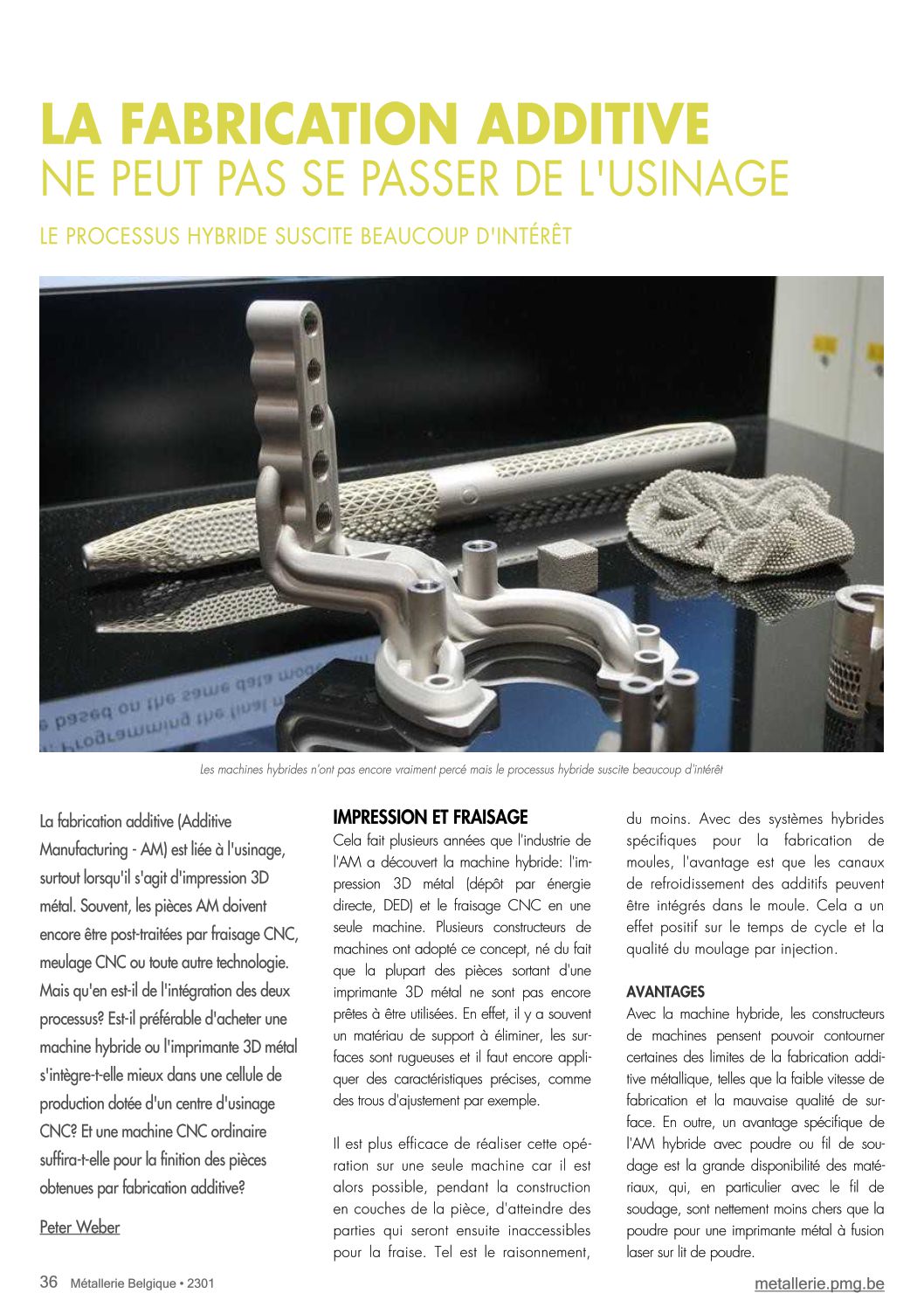 LA FABRICATION ADDITIVE
NE PEUT PAS SE PASSER DE L'USINAGE

LE PROCESSUS HYBRIDE SUSCITE BEAUCOUP D'INTÉRÊT

Les machines hybrides n'ont pas encore vraiment percé mais le processus hybride suscite beaucoup d'intérêt

La fabrication additive (Additive Manufacturing - AM) est liée à l'usinage, surtout lorsqu'il s'agit d'impression 3D métal. Souvent, les pièces AM doivent encore être post-traitées par fraisage CNC, meulage CNC ou toute autre technologie. Mais qu'en est-il de l'intégration des deux processus? Est-il préférable d'acheter une machine hybride ou l'imprimante 3D métal s'intègre-t-elle mieux dans une cellule de production dotée d'un centre d'usinage CNC? Et une machine CNC ordinaire suffira-t-elle pour la finition des pièces obtenues par fabrication additive?

Peter Weber

IMPRESSION ET FRAISAGE
Cela fait plusieurs années que l'industrie de l'AM a découvert la machine hybride: l'impression 3D métal (dépôt par énergie directe, DED) et le fraisage CNC en une seule machine. Plusieurs constructeurs de machines ont adopté ce concept, né du fait que la plupart des pièces sortant d'une imprimante 3D métal ne sont pas encore prêtes à être utilisées. En effet, il y a souvent un matériau de support à éliminer, les surfaces sont rugueuses et il faut encore appliquer des caractéristiques précises, comme des trous d'ajustement par exemple.

Il est plus efficace de réaliser cette opération sur une seule machine car il est alors possible, pendant la construction en couches de la pièce, d'atteindre des parties qui seront ensuite inaccessibles pour la fraise. Tel est le raisonnement, du moins. Avec des systèmes hybrides spécifiques pour la fabrication de moules, l'avantage est que les canaux de refroidissement des additifs peuvent être intégrés dans le moule. Cela a un effet positif sur le temps de cycle et la qualité du moulage par injection.

AVANTAGES
Avec la machine hybride, les constructeurs de machines pensent pouvoir contourner certaines des limites de la fabrication additive métallique, telles que la faible vitesse de fabrication et la mauvaise qualité de surface. En outre, un avantage spécifique de l'AM hybride avec poudre ou fil de soudage est la grande disponibilité des matériaux, qui, en particulier avec le fil de soudage, sont nettement moins chers que la poudre pour une imprimante métal à fusion laser sur lit de poudre.

36 Métallerie Belgique • 2301
metallerie.pmg.be